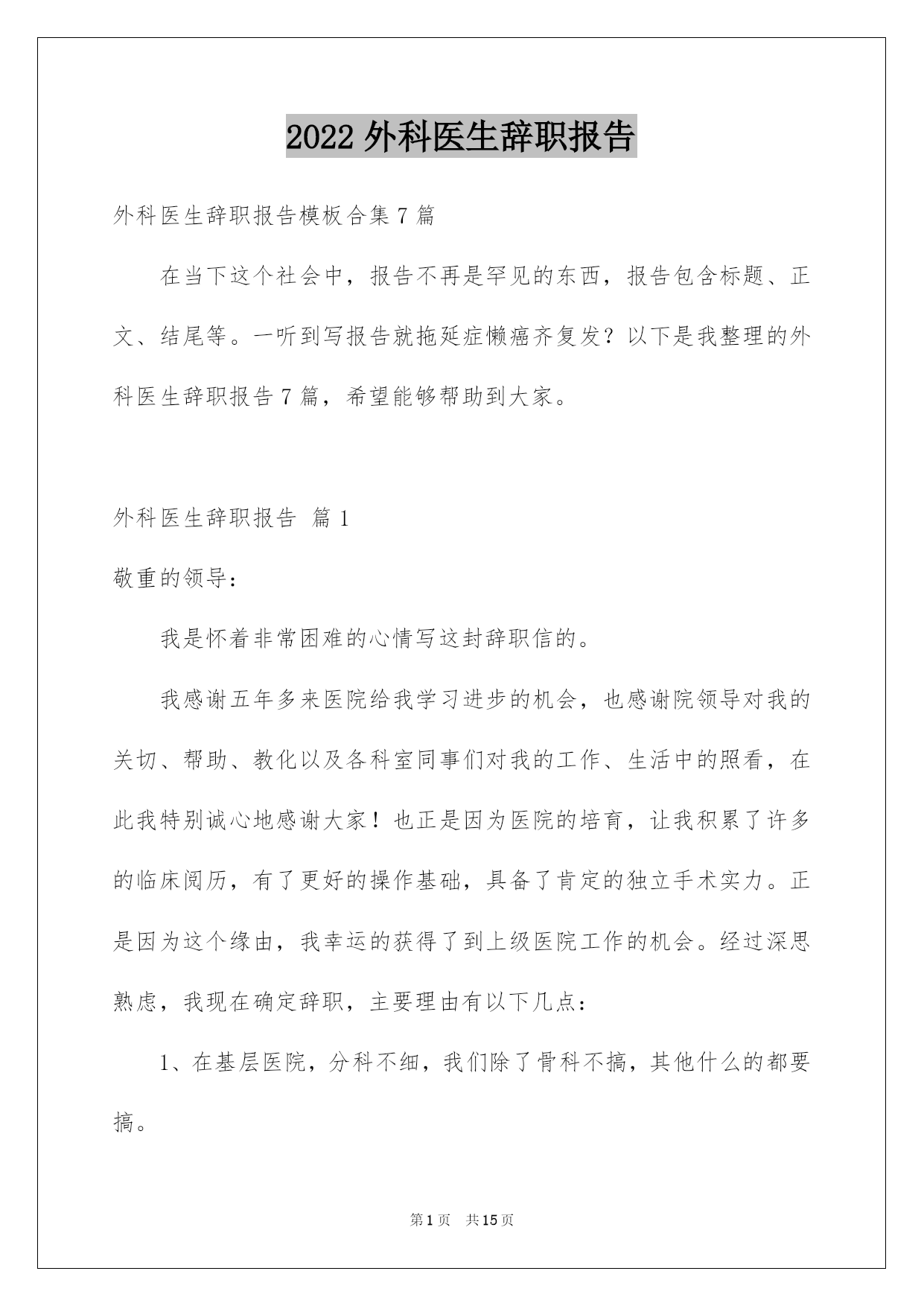 2022 外科医生辞职报告

外科医生辞职报告模板合集 7 篇

在当下这个社会中，报告不再是罕见的东西，报告包含标题、正文、结尾等。一听到写报告就拖延症懒癌齐复发？以下是我整理的外科医生辞职报告 7 篇，希望能够帮助到大家。

外科医生辞职报告 篇 1

敬重的领导：

我是怀着非常困难的心情写这封辞职信的。

我感谢五年多来医院给我学习进步的机会，也感谢院领导对我的关切、帮助、教化以及各科室同事们对我的工作、生活中的照看，在此我特别诚心地感谢大家！也正是因为医院的培育，让我积累了许多的临床阅历，有了更好的操作基础，具备了肯定的独立手术实力。正是因为这个缘由，我幸运的获得了到上级医院工作的机会。经过深思熟虑，我现在确定辞职，主要理由有以下几点：

1、在基层医院，分科不细，我们除了骨科不搞，其他什么的都要搞。

第 1 页 共 15 页